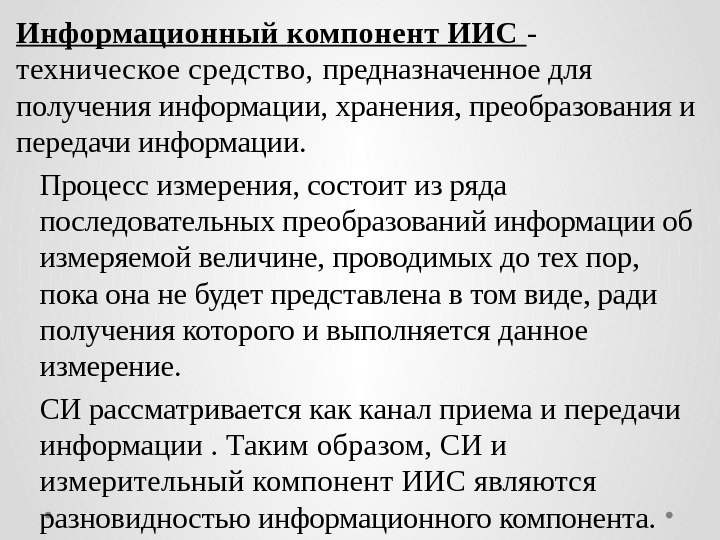 Информационный компонент ИИС - техническое средство, предназначенное для получения информации, хранения, преобразования и передачи информации.

Процесс измерения, состоит из ряда последовательных преобразований информации об измеряемой величине, проводимых до тех пор, пока она не будет представлена в том виде, ради получения которого и выполняется данное измерение.

СИ рассматривается как канал приема и передачи информации . Таким образом, СИ и измерительный компонент ИИС являются разновидностью информационного компонента.